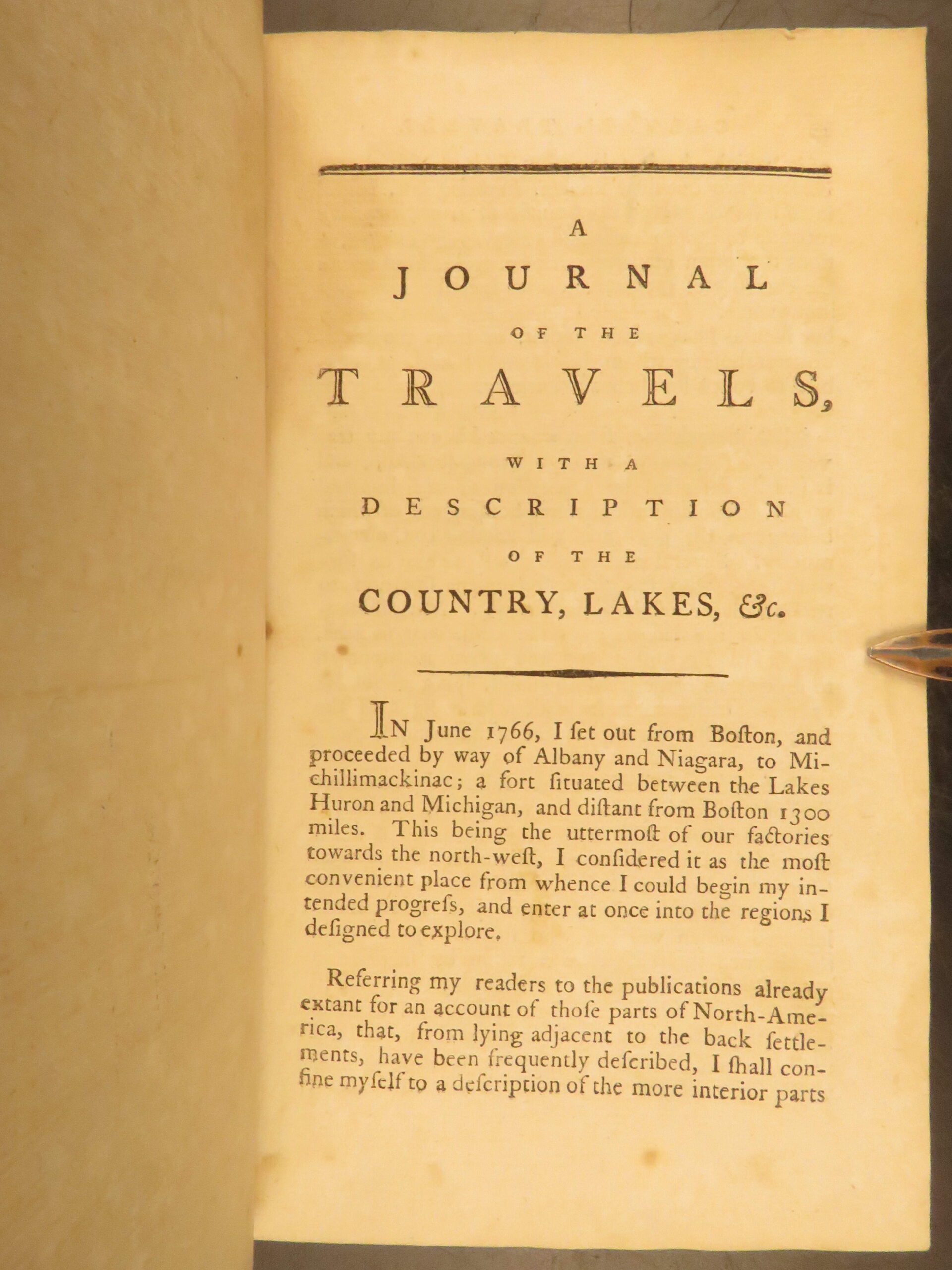 A
JOURNAL
OF THE
TRAVELS,
WITH A
DESCRIPTION
OF THE
COUNTRY, LAKES, &c.

IN June 1766, I ſet out from Boſton, and proceeded by way of Albany and Niagara, to Michillimackinac; a fort ſituated between the Lakes Huron and Michigan, and diſtant from Boſton 1300 miles. This being the uttermoſt of our factories towards the north-weſt, I conſidered it as the moſt convenient place from whence I could begin my intended progreſs, and enter at once into the regions I deſigned to explore.

Referring my readers to the publications already extant for an account of thoſe parts of North-America, that, from lying adjacent to the back ſettlements, have been frequently deſcribed, I ſhall confine myſelf to a deſcription of the more interior parts